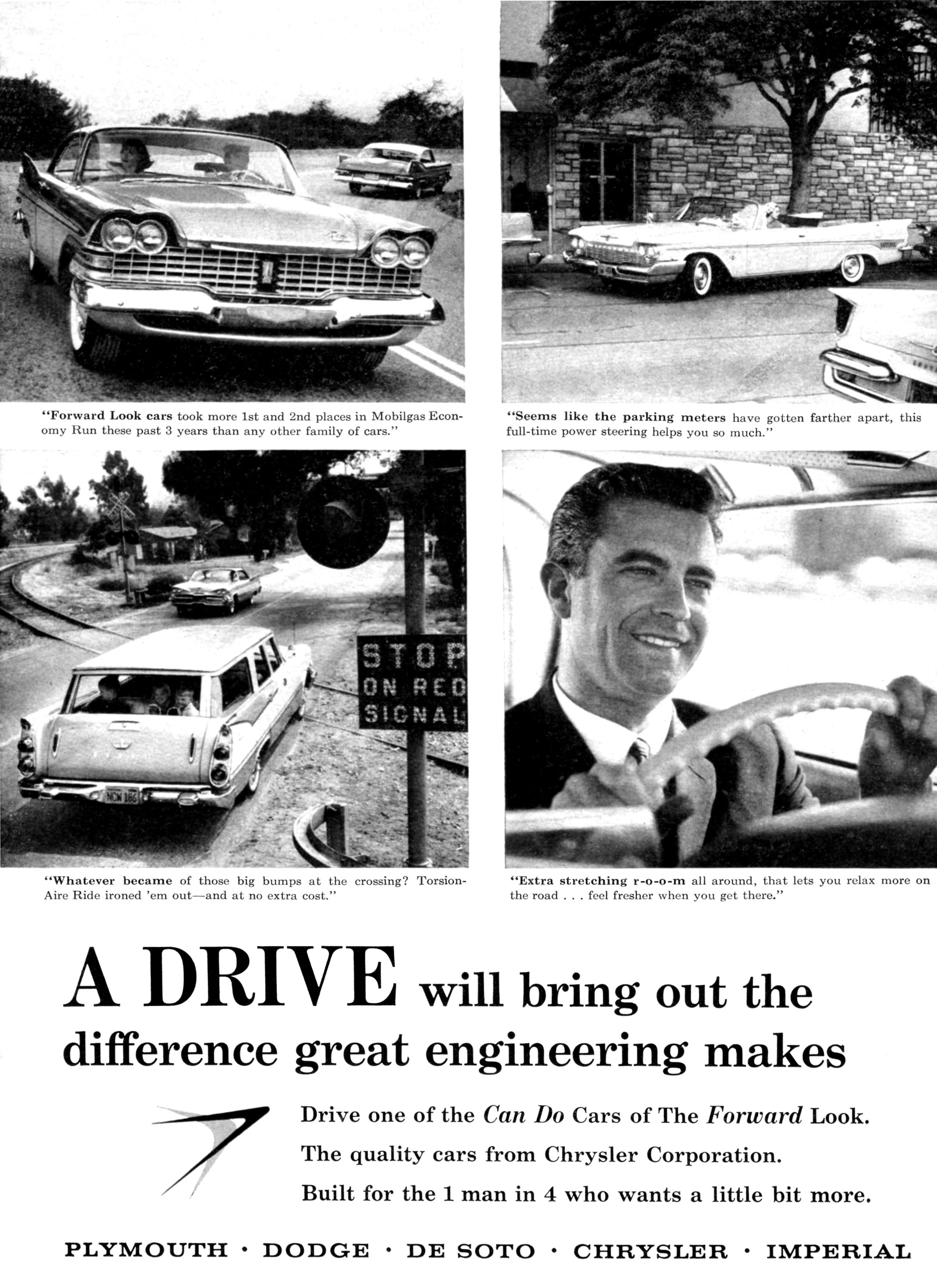 "Forward Look cars took more 1st and 2nd places in Mobilgas Economy Run these past 3 years than any other family of cars."

"Seems like the parking meters have gotten farther apart, this full-time power steering helps you so much."

STOP ON RED SIGNAL

NCW 186

"Whatever became of those big bumps at the crossing? Torsion-Aire Ride ironed 'em out—and at no extra cost."

"Extra stretching r-o-o-m all around, that lets you relax more on the road . . . feel fresher when you get there."

A DRIVE will bring out the difference great engineering makes

Drive one of the Can Do Cars of The Forward Look.
The quality cars from Chrysler Corporation.
Built for the 1 man in 4 who wants a little bit more.

PLYMOUTH · DODGE · DE SOTO · CHRYSLER · IMPERIAL